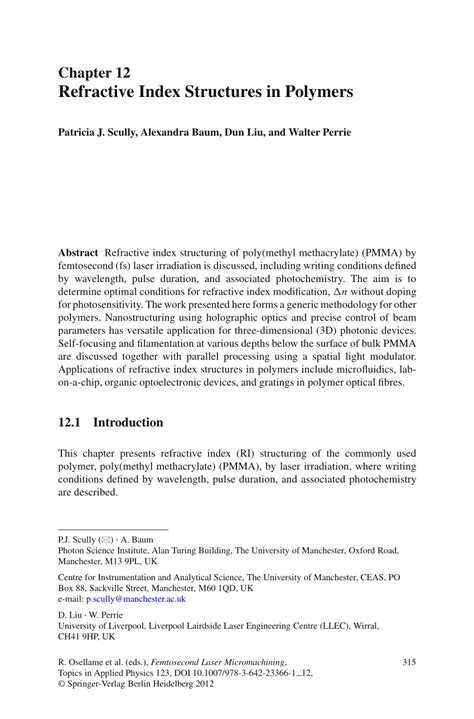 Chapter 12
Refractive Index Structures in Polymers

Patricia J. Scully, Alexandra Baum, Dun Liu, and Walter Perrie

**Abstract** Refractive index structuring of poly(methyl methacrylate) (PMMA) by femtosecond (fs) laser irradiation is discussed, including writing conditions defined by wavelength, pulse duration, and associated photochemistry. The aim is to determine optimal conditions for refractive index modification, $\Delta n$ without doping for photosensitivity. The work presented here forms a generic methodology for other polymers. Nanostructuring using holographic optics and precise control of beam parameters has versatile application for three-dimensional (3D) photonic devices. Self-focusing and filamentation at various depths below the surface of bulk PMMA are discussed together with parallel processing using a spatial light modulator. Applications of refractive index structures in polymers include microfluidics, lab-on-a-chip, organic optoelectronic devices, and gratings in polymer optical fibres.

12.1 Introduction

This chapter presents refractive index (RI) structuring of the commonly used polymer, poly(methyl methacrylate) (PMMA), by laser irradiation, where writing conditions defined by wavelength, pulse duration, and associated photochemistry are described.

P.J. Scully (✉) · A. Baum
Photon Science Institute, Alan Turing Building, The University of Manchester, Oxford Road, Manchester, M13 9PL, UK

Centre for Instrumentation and Analytical Science, The University of Manchester, CEAS, PO Box 88, Sackville Street, Manchester, M60 1QD, UK
e-mail: p.scully@manchester.ac.uk

D. Liu · W. Perrie
University of Liverpool, Liverpool Lairdside Laser Engineering Centre (LLEC), Wirral, CH41 9HP, UK

R. Osellame et al. (eds.), *Femtosecond Laser Micromachining*, Topics in Applied Physics 123, DOI 10.1007/978-3-642-23366-1_12, © Springer-Verlag Berlin Heidelberg 2012

315